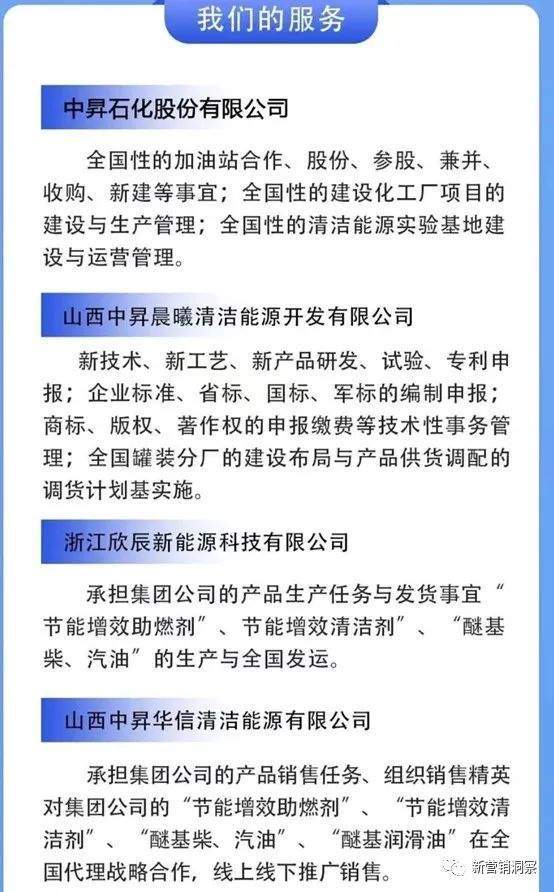 我们的服务

中昇石化股份有限公司

全国性的加油站合作、股份、参股、兼并、收购、新建等事宜；全国性的建设化工厂项目的建设与生产管理；全国性的清洁能源实验基地建设与运营管理。

山西中昇晨曦清洁能源开发有限公司

新技术、新工艺、新产品研发、试验、专利申报；企业标准、省标、国标、军标的编制申报；商标、版权、著作权的申报缴费等技术性事务管理；全国罐装分厂的建设布局与产品供货调配的调货计划基实施。

浙江欣辰新能源科技有限公司

承担集团公司的产品生产任务与发货事宜“节能增效助燃剂”、节能增效清洁剂”、“醚基柴、汽油”的生产与全国发运。

山西中昇华信清洁能源有限公司

承担集团公司的产品销售任务、组织销售精英对集团公司的“节能增效助燃剂”、“节能增效清洁剂”、“醚基柴、汽油”、“醚基润滑油”在全国代理战略合作，线上线下推广销售。

新营销洞察